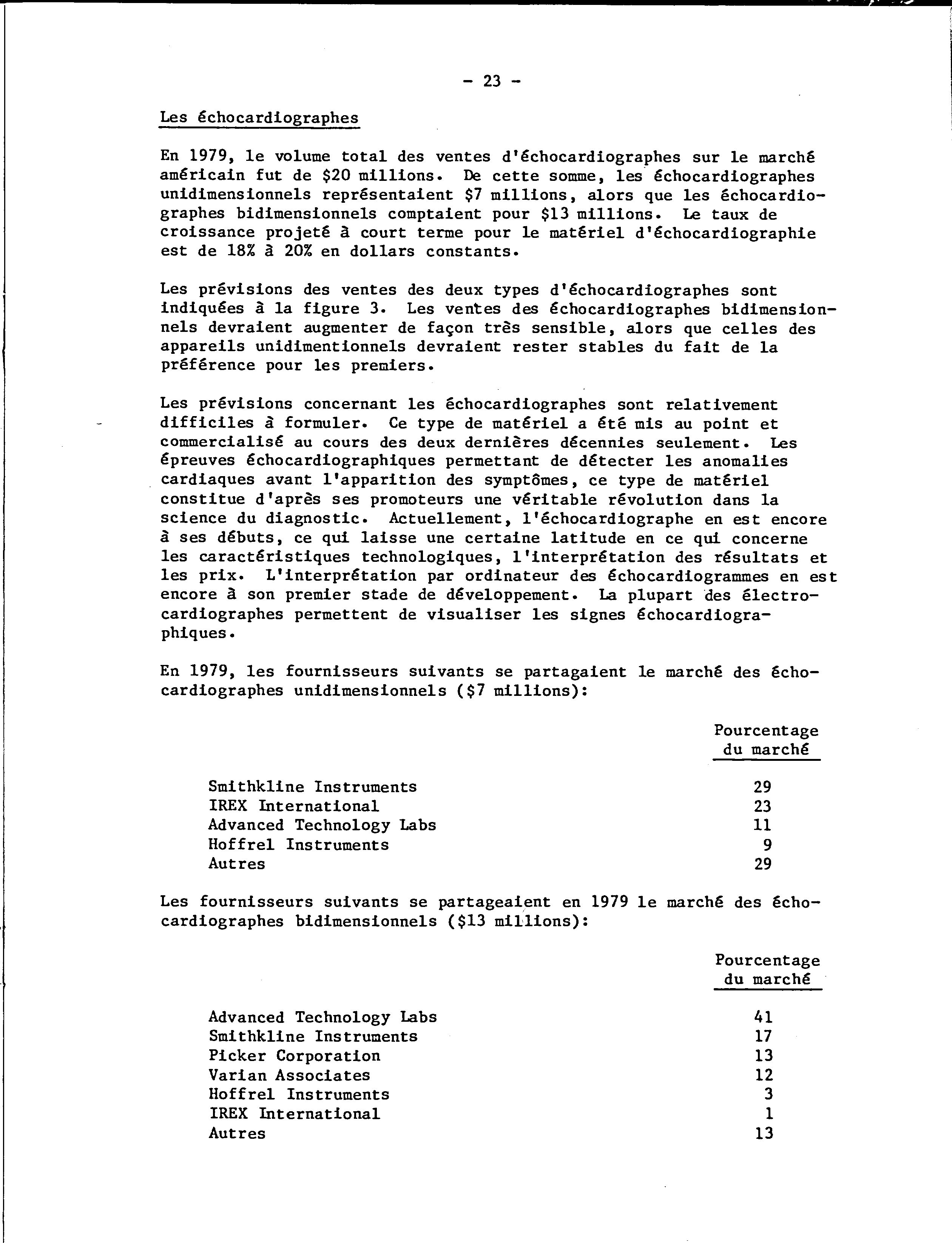 - 23 -

Les échocardiographes

En 1979, le volume total des ventes d'échocardiographes sur le marché américain fut de \$20 millions. De cette somme, les échocardiographes unidimensionnels représentaient \$7 millions, alors que les échocardiographes bidimensionnels comptaient pour \$13 millions. Le taux de croissance projeté à court terme pour le matériel d'échocardiographie est de 18% à 20% en dollars constants.

Les prévisions des ventes des deux types d'échocardiographes sont indiquées à la figure 3. Les ventes des échocardiographes bidimensionnels devraient augmenter de façon très sensible, alors que celles des appareils unidimentionnels devraient rester stables du fait de la préférence pour les premiers.

Les prévisions concernant les échocardiographes sont relativement difficiles à formuler. Ce type de matériel a été mis au point et commercialisé au cours des deux dernières décennies seulement. Les épreuves échocardiographiques permettant de détecter les anomalies cardiaques avant l'apparition des symptômes, ce type de matériel constitue d'après ses promoteurs une véritable révolution dans la science du diagnostic. Actuellement, l'échocardiographe en est encore à ses débuts, ce qui laisse une certaine latitude en ce qui concerne les caractéristiques technologiques, l'interprétation des résultats et les prix. L'interprétation par ordinateur des échocardiogrammes en est encore à son premier stade de développement. La plupart des électrocardiographes permettent de visualiser les signes échocardiographiques.

En 1979, les fournisseurs suivants se partagaient le marché des échocardiographes unidimensionnels (\$7 millions):

| | Pourcentage du marché |
|---|---|
| Smithkline Instruments | 29 |
| IREX International | 23 |
| Advanced Technology Labs | 11 |
| Hoffrel Instruments | 9 |
| Autres | 29 |

Les fournisseurs suivants se partageaient en 1979 le marché des échocardiographes bidimensionnels (\$13 millions):

| | Pourcentage du marché |
|---|---|
| Advanced Technology Labs | 41 |
| Smithkline Instruments | 17 |
| Picker Corporation | 13 |
| Varian Associates | 12 |
| Hoffrel Instruments | 3 |
| IREX International | 1 |
| Autres | 13 |